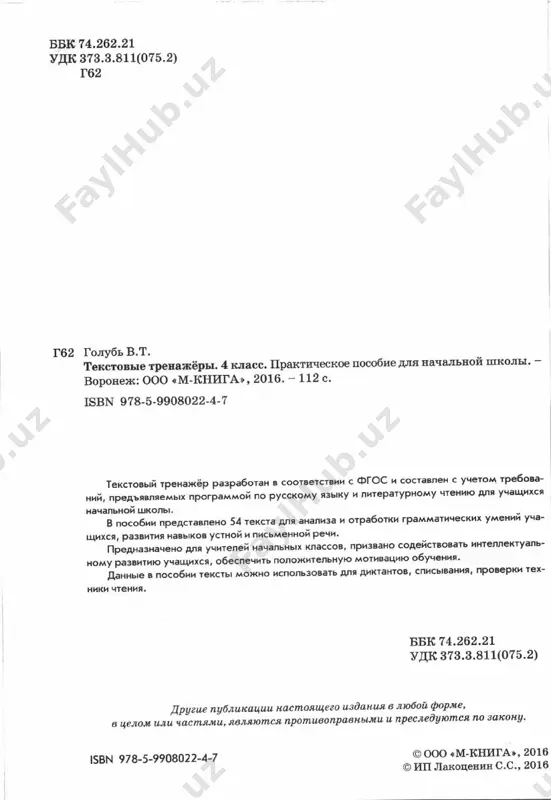 ББК 74.262.21
УДК 373.3.811(075.2)
Г62

FaylHub.uz

FaylHub.uz

Г62 Голубь В.Т.
Текстовые тренажёры. 4 класс. Практическое пособие для начальной школы. – Воронеж: ООО «М-КНИГА», 2016. – 112 с.
ISBN 978-5-9908022-4-7

Текстовый тренажёр разработан в соответствии с ФГОС и составлен с учетом требований, предъявляемых программой по русскому языку и литературному чтению для учащихся начальной школы.

В пособии представлено 54 текста для анализа и отработки грамматических умений учащихся, развития навыков устной и письменной речи.

Предназначено для учителей начальных классов, призвано содействовать интеллектуальному развитию учащихся, обеспечить положительную мотивацию обучения.

Данные в пособии тексты можно использовать для диктантов, списывания, проверки техники чтения.

ББК 74.262.21
УДК 373.3.811(075.2)

Другие публикации настоящего издания в любой форме, в целом или частями, являются противоправными и преследуются по закону.

ISBN 978-5-9908022-4-7

© ООО «М-КНИГА», 2016
© ИП Лакоценин С.С., 2016